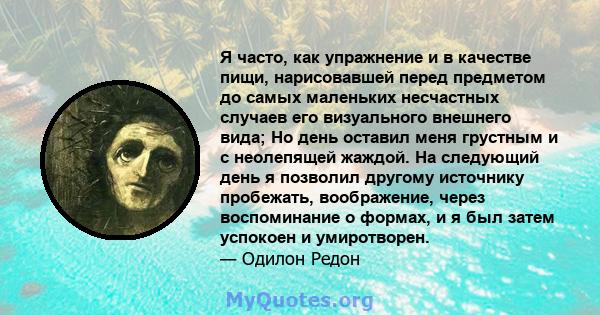 Я часто, как упражнение и в качестве пищи, нарисовавшей перед предметом до самых маленьких несчастных случаев его визуального внешнего вида; Но день оставил меня грустным и с неолепящей жаждой. На следующий день я позволил другому источнику пробежать, воображение, через воспоминание о формах, и я был затем успокоен и умиротворен.
— Одилон Редон

MyQuotes.org